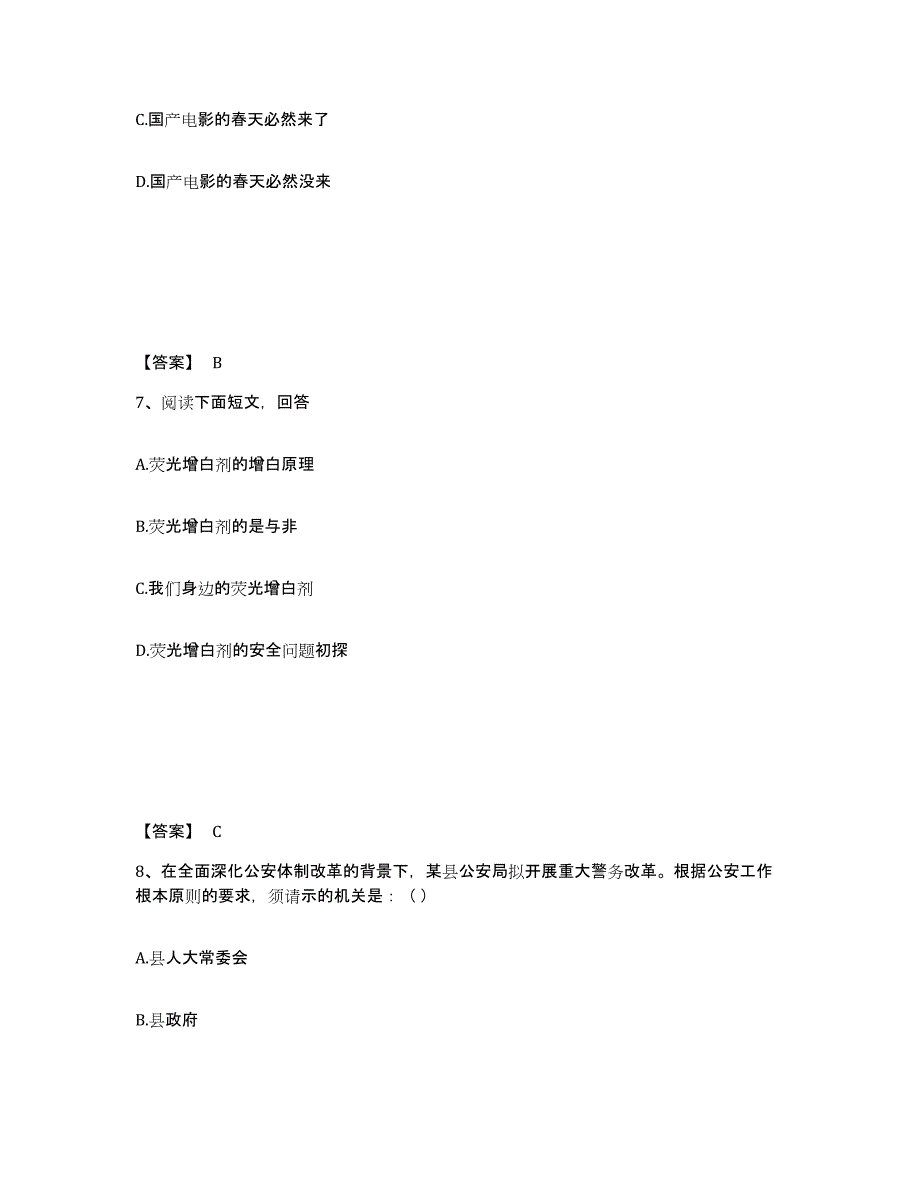 C.国产电影的春天必然来了

D.国产电影的春天必然没来

【答案】 B

7、阅读下面短文，回答

A.荧光增白剂的增白原理

B.荧光增白剂的是与非

C.我们身边的荧光增白剂

D.荧光增白剂的安全问题初探

【答案】 C

8、在全面深化公安体制改革的背景下，某县公安局拟开展重大警务改革。根据公安工作根本原则的要求，须请示的机关是：（）

A.县人大常委会

B.县政府